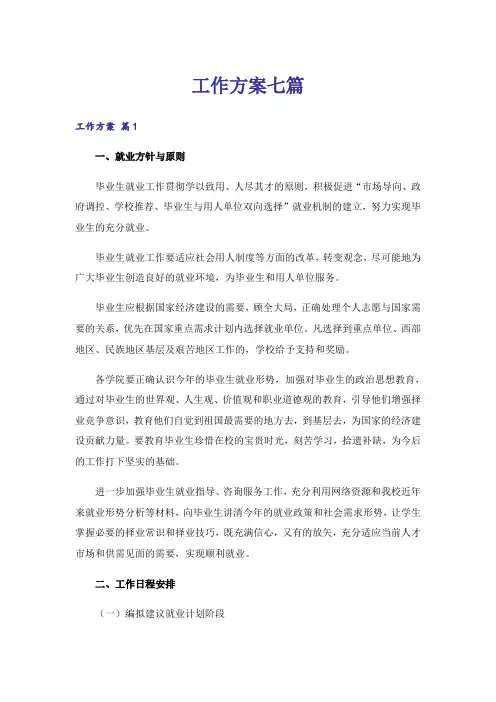 工作方案七篇

工作方案 篇1

一、就业方针与原则

毕业生就业工作贯彻学以致用、人尽其才的原则，积极促进“市场导向、政府调控、学校推荐、毕业生与用人单位双向选择”就业机制的建立，努力实现毕业生的充分就业。

毕业生就业工作要适应社会用人制度等方面的改革，转变观念，尽可能地为广大毕业生创造良好的就业环境，为毕业生和用人单位服务。

毕业生应根据国家经济建设的需要，顾全大局，正确处理个人志愿与国家需要的关系，优先在国家重点需求计划内选择就业单位。凡选择到重点单位、西部地区、民族地区基层及艰苦地区工作的，学校给予支持和奖励。

各学院要正确认识今年的毕业生就业形势，加强对毕业生的政治思想教育，通过对毕业生的世界观、人生观、价值观和职业道德观的教育，引导他们增强择业竞争意识，教育他们自觉到祖国最需要的地方去，到基层去，为国家的经济建设贡献力量。要教育毕业生珍惜在校的宝贵时光，刻苦学习，拾遗补缺，为今后的工作打下坚实的基础。

进一步加强毕业生就业指导、咨询服务工作，充分利用网络资源和我校近年来就业形势分析等材料，向毕业生讲清今年的就业政策和社会需求形势，让学生掌握必要的择业常识和择业技巧，既充满信心，又有的放矢，充分适应当前人才市场和供需见面的需要，实现顺利就业。

二、工作日程安排

（一）编拟建议就业计划阶段